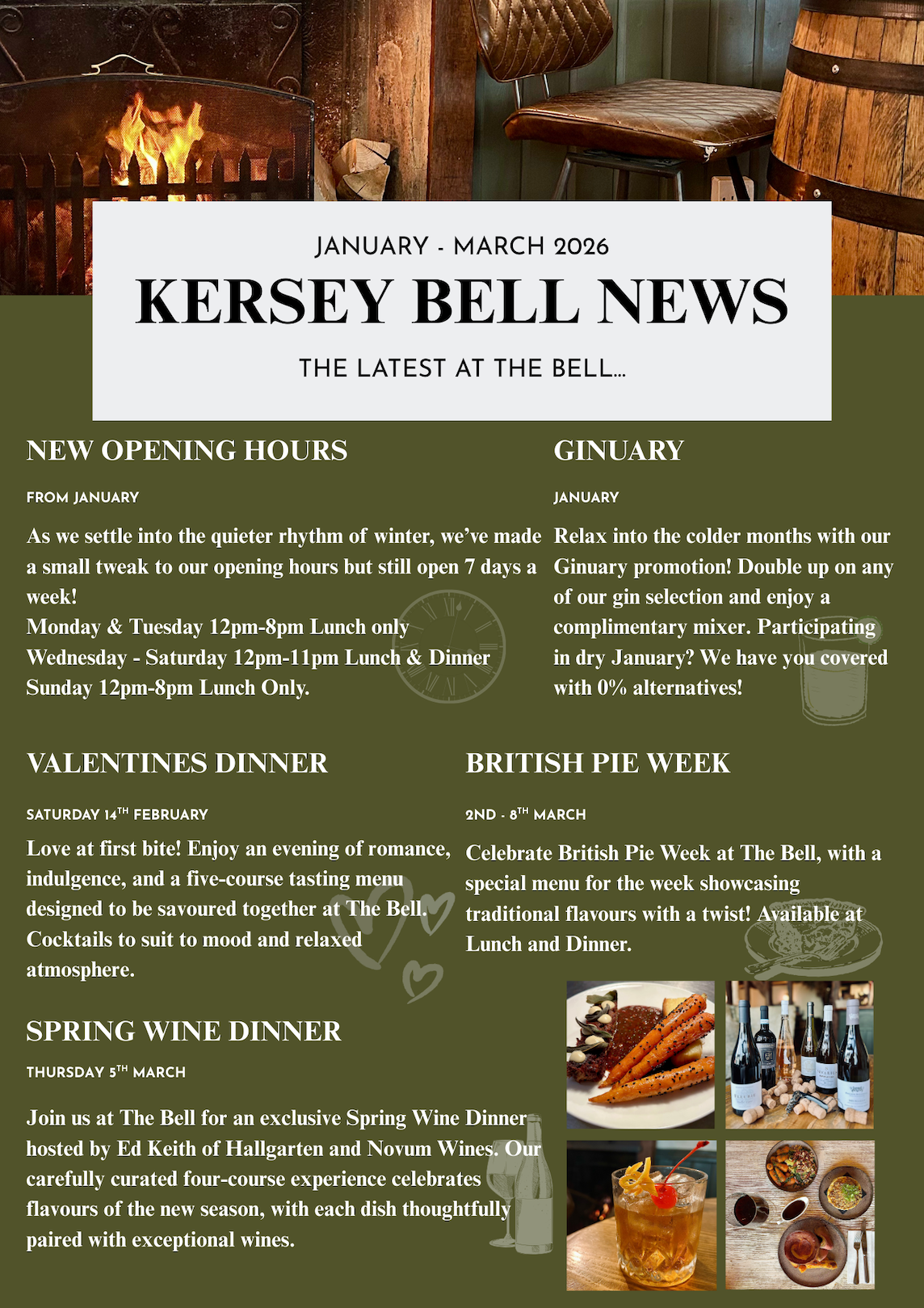 JANUARY - MARCH 2026

KERSEY BELL NEWS

THE LATEST AT THE BELL...

NEW OPENING HOURS

FROM JANUARY

As we settle into the quieter rhythm of winter, we've made a small tweak to our opening hours but still open 7 days a week!
Monday & Tuesday 12pm-8pm Lunch only
Wednesday - Saturday 12pm-11pm Lunch & Dinner
Sunday 12pm-8pm Lunch Only.

GINUARY

JANUARY

Relax into the colder months with our Ginuary promotion! Double up on any of our gin selection and enjoy a complimentary mixer. Participating in dry January? We have you covered with 0% alternatives!

VALENTINES DINNER

SATURDAY 14$^{TH}$ FEBRUARY

Love at first bite! Enjoy an evening of romance, indulgence, and a five-course tasting menu designed to be savoured together at The Bell. Cocktails to suit to mood and relaxed atmosphere.

BRITISH PIE WEEK

2ND - 8$^{TH}$ MARCH

Celebrate British Pie Week at The Bell, with a special menu for the week showcasing traditional flavours with a twist! Available at Lunch and Dinner.

SPRING WINE DINNER

THURSDAY 5$^{TH}$ MARCH

Join us at The Bell for an exclusive Spring Wine Dinner hosted by Ed Keith of Hallgarten and Novum Wines. Our carefully curated four-course experience celebrates flavours of the new season, with each dish thoughtfully paired with exceptional wines.